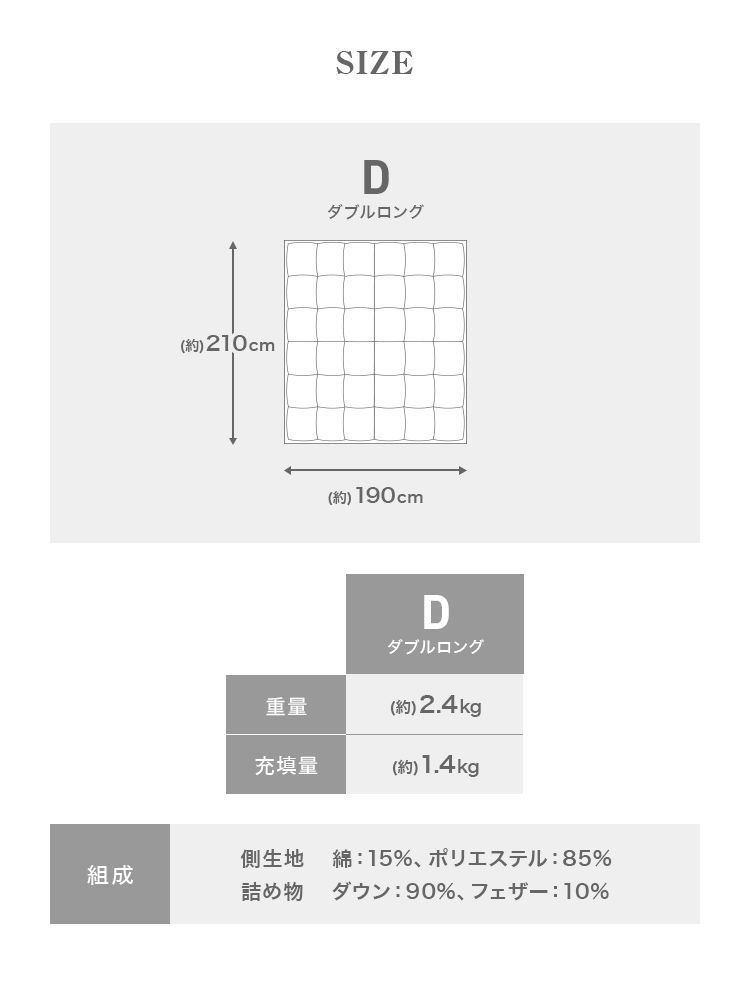 SIZE

D
ダブルロング

(約) 210cm

(約) 190cm

| | D ダブルロング |
|---|---|
| 重量 | (約) 2.4kg |
| 充填量 | (約) 1.4kg |

| 組成 | 側生地 綿：15%、ポリエステル：85% 詰め物 ダウン：90%、フェザー：10% |
|---|---|